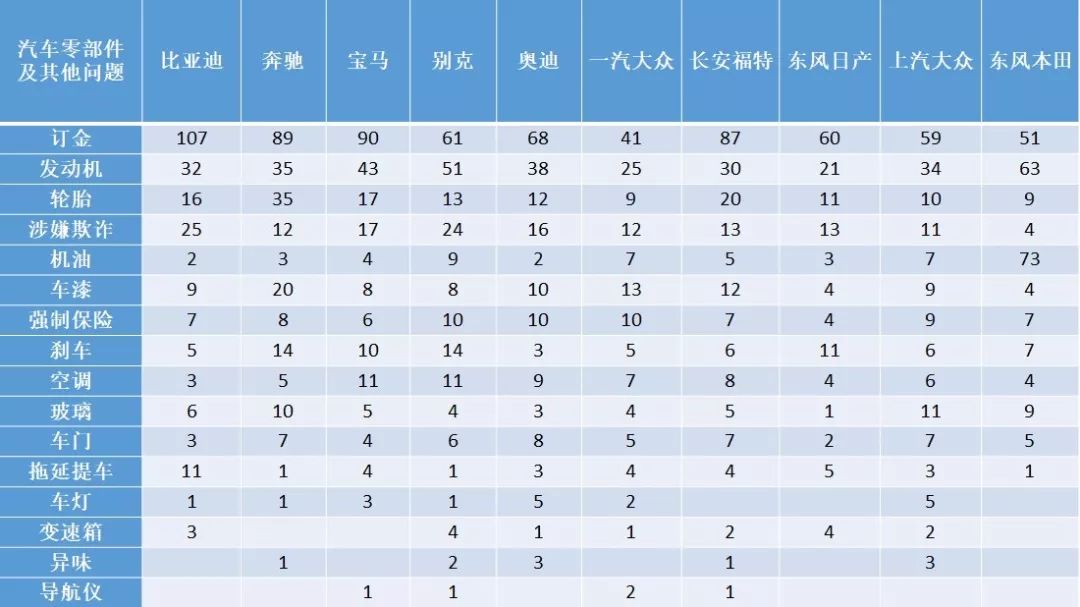 | 汽车零部件及其他问题 | 比亚迪 | 奔驰 | 宝马 | 别克 | 奥迪 | 一汽大众 | 长安福特 | 东风日产 | 上汽大众 | 东风本田 |
|---|---|---|---|---|---|---|---|---|---|---|
| 订金 | 107 | 89 | 90 | 61 | 68 | 41 | 87 | 60 | 59 | 51 |
| 发动机 | 32 | 35 | 43 | 51 | 38 | 25 | 30 | 21 | 34 | 63 |
| 轮胎 | 16 | 35 | 17 | 13 | 12 | 9 | 20 | 11 | 10 | 9 |
| 涉嫌欺诈 | 25 | 12 | 17 | 24 | 16 | 12 | 13 | 13 | 11 | 4 |
| 机油 | 2 | 3 | 4 | 9 | 2 | 7 | 5 | 3 | 7 | 73 |
| 车漆 | 9 | 20 | 8 | 8 | 10 | 13 | 12 | 4 | 9 | 4 |
| 强制保险 | 7 | 8 | 6 | 10 | 10 | 10 | 7 | 4 | 9 | 7 |
| 刹车 | 5 | 14 | 10 | 14 | 3 | 5 | 6 | 11 | 6 | 7 |
| 空调 | 3 | 5 | 11 | 11 | 9 | 7 | 8 | 4 | 6 | 4 |
| 玻璃 | 6 | 10 | 5 | 4 | 3 | 4 | 5 | 1 | 11 | 9 |
| 车门 | 3 | 7 | 4 | 6 | 8 | 5 | 7 | 2 | 7 | 5 |
| 拖延提车 | 11 | 1 | 4 | 1 | 3 | 4 | 4 | 5 | 3 | 1 |
| 车灯 | 1 | 1 | 3 | 1 | 5 | 2 | | | 5 | |
| 变速箱 | 3 | | | 4 | 1 | 1 | 2 | 4 | 2 | |
| 异味 | | 1 | | 2 | 3 | | 1 | | 3 | |
| 导航仪 | | | 1 | 1 | | 2 | 1 | | | |